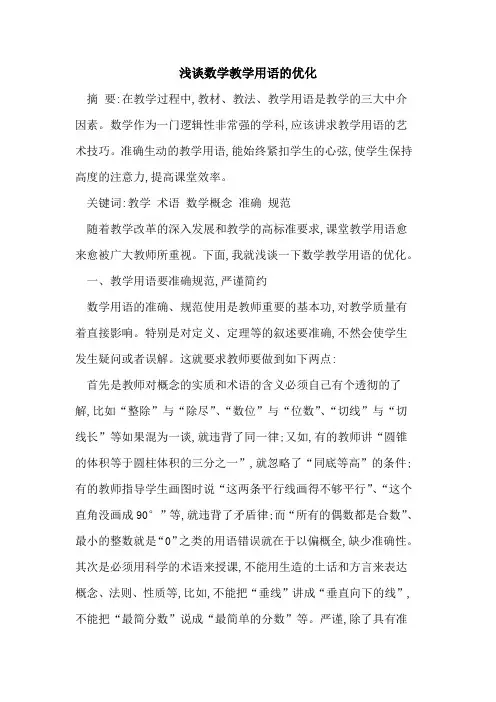 浅谈数学教学用语的优化

摘 要:在教学过程中,教材、教法、教学用语是教学的三大中介因素。数学作为一门逻辑性非常强的学科,应该讲求教学用语的艺术技巧。准确生动的教学用语,能始终紧扣学生的心弦,使学生保持高度的注意力,提高课堂效率。

关键词:教学 术语 数学概念 准确 规范

随着教学改革的深入发展和教学的高标准要求,课堂教学用语愈来愈被广大教师所重视。下面,我就浅谈一下数学教学用语的优化。

一、教学用语要准确规范,严谨简约

数学用语的准确、规范使用是教师重要的基本功,对教学质量有着直接影响。特别是对定义、定理等的叙述要准确,不然会使学生发生疑问或者误解。这就要求教师要做到如下两点:

首先是教师对概念的实质和术语的含义必须自己有个透彻的了解,比如“整除”与“除尽”、“数位”与“位数”、“切线”与“切线长”等如果混为一谈,就违背了同一律;又如,有的教师讲“圆锥的体积等于圆柱体积的三分之一”,就忽略了“同底等高”的条件;有的教师指导学生画图时说“这两条平行线画得不够平行”、“这个直角没画成90°”等,就违背了矛盾律;而“所有的偶数都是合数”、最小的整数就是“0”之类的用语错误就在于以偏概全,缺少准确性。其次是必须用科学的术语来授课,不能用生造的土话和方言来表达概念、法则、性质等,比如,不能把“垂线”讲成“垂直向下的线”,不能把“最简分数”说成“最简单的分数”等。严谨,除了具有准